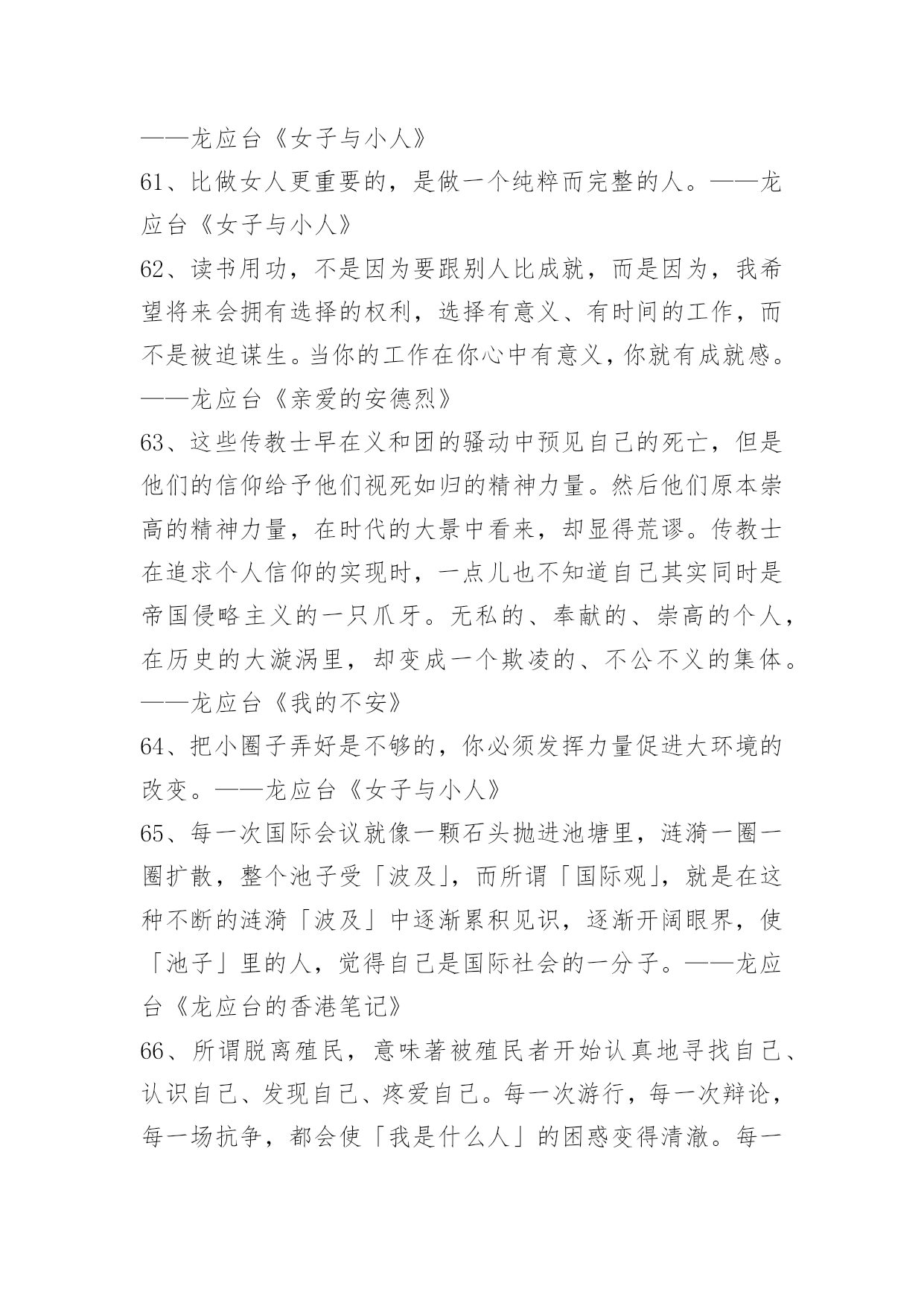 ——龙应台《女子与小人》

61、比做女人更重要的，是做一个纯粹而完整的人。——龙应台《女子与小人》

62、读书用功，不是因为要跟别人比成就，而是因为，我希望将来会拥有选择的权利，选择有意义、有时间的工作，而不是被迫谋生。当你的工作在你心中有意义，你就有成就感。——龙应台《亲爱的安德烈》

63、这些传教士早在义和团的骚动中预见自己的死亡，但是他们的信仰给予他们视死如归的精神力量。然后他们原本崇高的精神力量，在时代的大景中看来，却显得荒谬。传教士在追求个人信仰的实现时，一点儿也不知道自己其实同时是帝国侵略主义的一只爪牙。无私的、奉献的、崇高的个人，在历史的大漩涡里，却变成一个欺凌的、不公不义的集体。——龙应台《我的不安》

64、把小圈子弄好是不够的，你必须发挥力量促进大环境的改变。——龙应台《女子与小人》

65、每一次国际会议就像一颗石头抛进池塘里，涟漪一圈一圈扩散，整个池子受「波及」，而所谓「国际观」，就是在这种不断的涟漪「波及」中逐渐累积见识，逐渐开阔眼界，使「池子」里的人，觉得自己是国际社会的一分子。——龙应台《龙应台的香港笔记》

66、所谓脱离殖民，意味著被殖民者开始认真地寻找自己、认识自己、发现自己、疼爱自己。每一次游行，每一次辩论，每一场抗争，都会使「我是什么人」的困惑变得清澈。每一